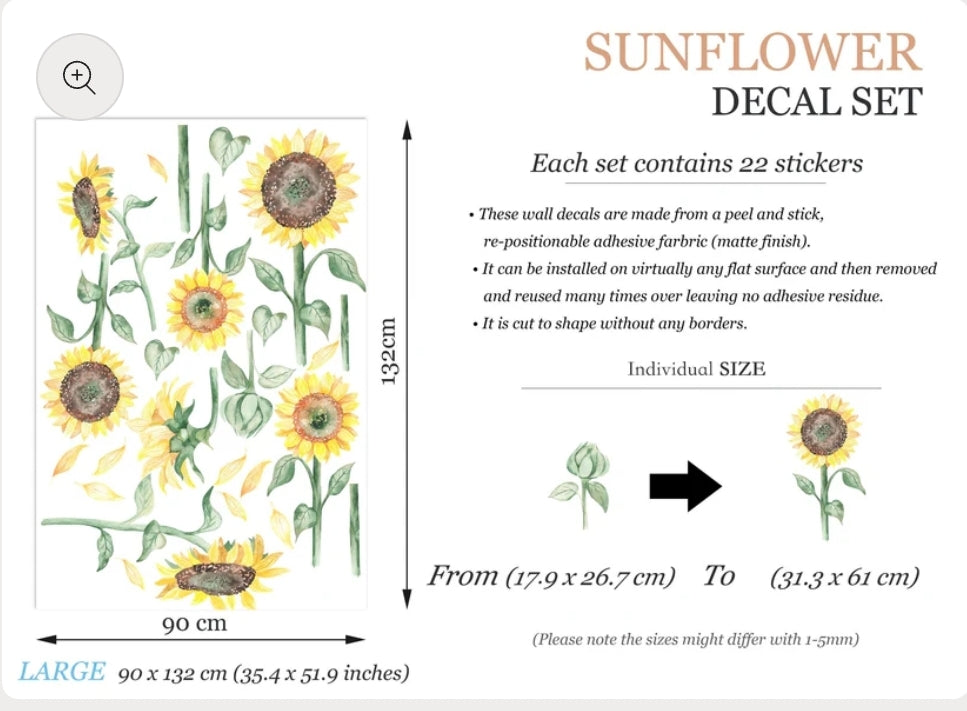 SUNFLOWER
DECAL SET

Each set contains 22 stickers

• These wall decals are made from a peel and stick, re-positionable adhesive farbric (matte finish).
• It can be installed on virtually any flat surface and then removed and reused many times over leaving no adhesive residue.
• It is cut to shape without any borders.

Individual SIZE

From (17.9 x 26.7 cm) To (31.3 x 61 cm)

(Please note the sizes might differ with 1-5mm)

132cm

90 cm

LARGE 90 x 132 cm (35.4 x 51.9 inches)